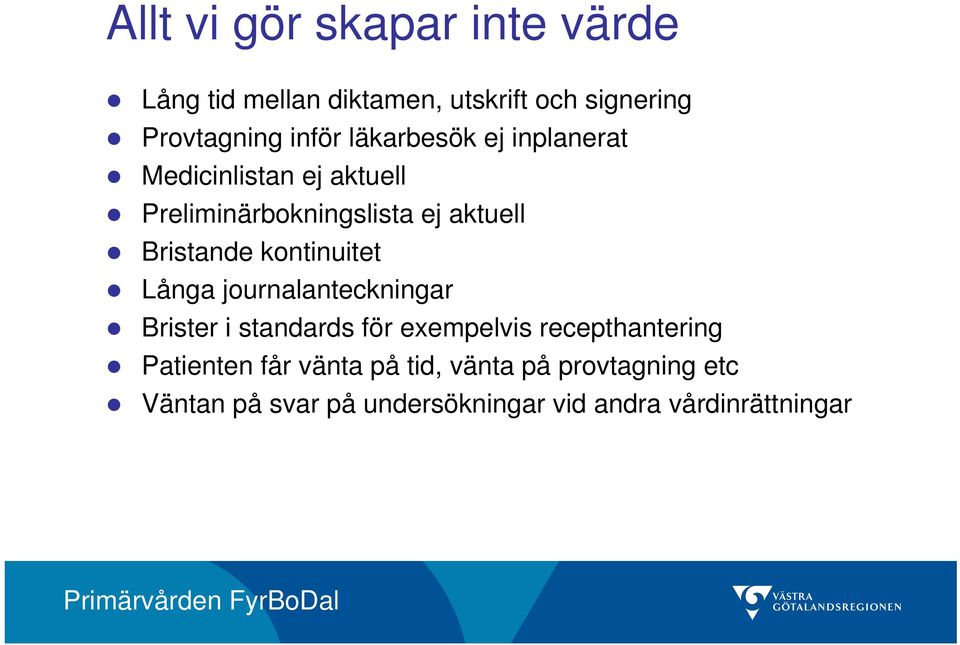 Allt vi gör skapar inte värde

- Lång tid mellan diktamen, utskrift och signering
- Provtagning inför läkarbesök ej inplanerat
- Medicinlistan ej aktuell
- Preliminärbokningslista ej aktuell
- Bristande kontinuitet
- Långa journalanteckningar
- Brister i standards för exempelvis recepthantering
- Patienten får vänta på tid, vänta på provtagning etc
- Väntan på svar på undersökningar vid andra vårdinrättningar

Primärvården FyrBoDal

VÄSTRA GÖTALANDSREGIONEN